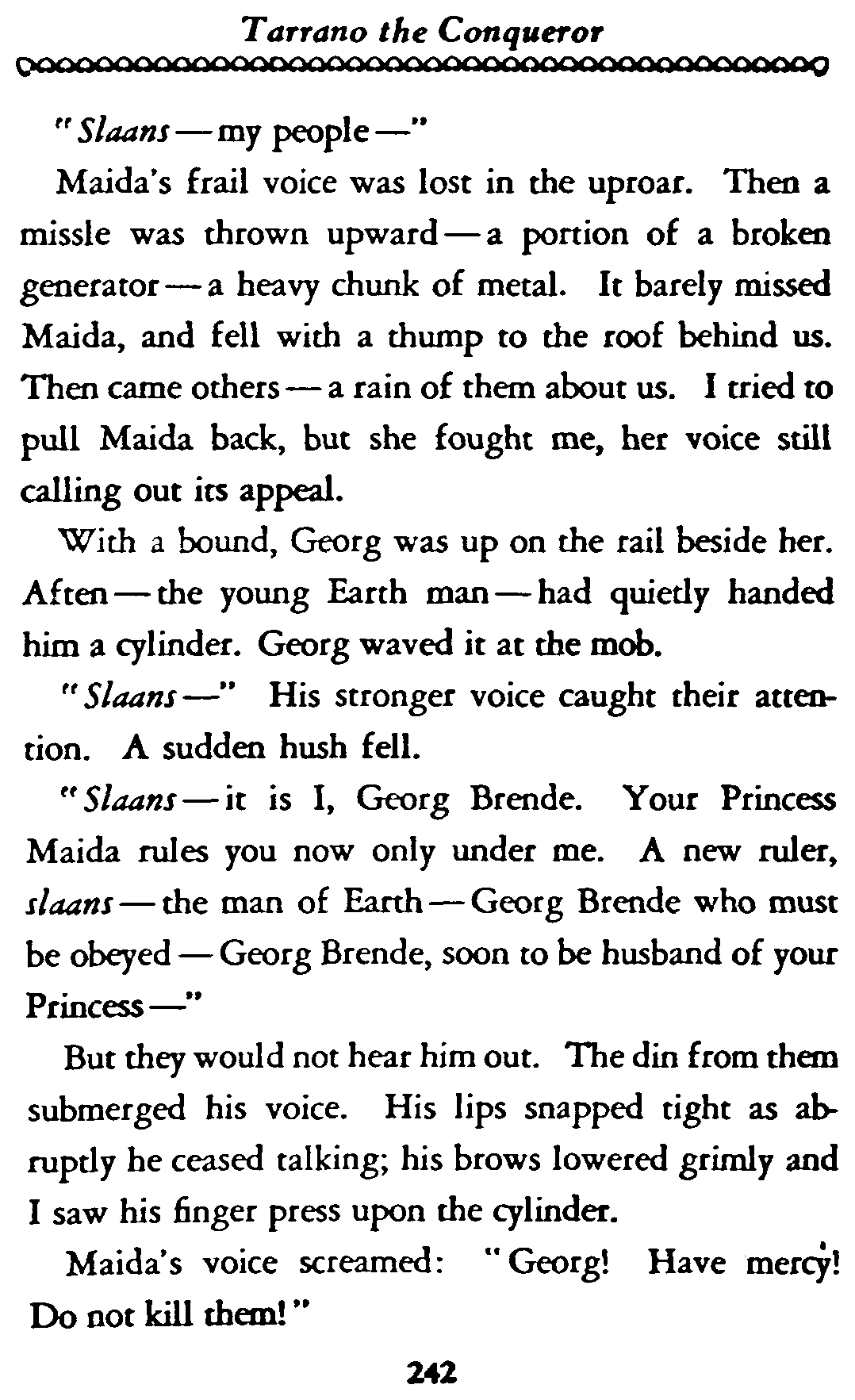 Tarrano the Conqueror

"Slaans — my people —"

Maida's frail voice was lost in the uproar. Then a missle was thrown upward — a portion of a broken generator — a heavy chunk of metal. It barely missed Maida, and fell with a thump to the roof behind us. Then came others — a rain of them about us. I tried to pull Maida back, but she fought me, her voice still calling out its appeal.

With a bound, Georg was up on the rail beside her. Aften — the young Earth man — had quietly handed him a cylinder. Georg waved it at the mob.

"Slaans —" His stronger voice caught their attention. A sudden hush fell.

"Slaans — it is I, Georg Brende. Your Princess Maida rules you now only under me. A new ruler, slaans — the man of Earth — Georg Brende who must be obeyed — Georg Brende, soon to be husband of your Princess —"

But they would not hear him out. The din from them submerged his voice. His lips snapped tight as abruptly he ceased talking; his brows lowered grimly and I saw his finger press upon the cylinder.

Maida's voice screamed: "Georg! Have mercy! Do not kill them!"

242